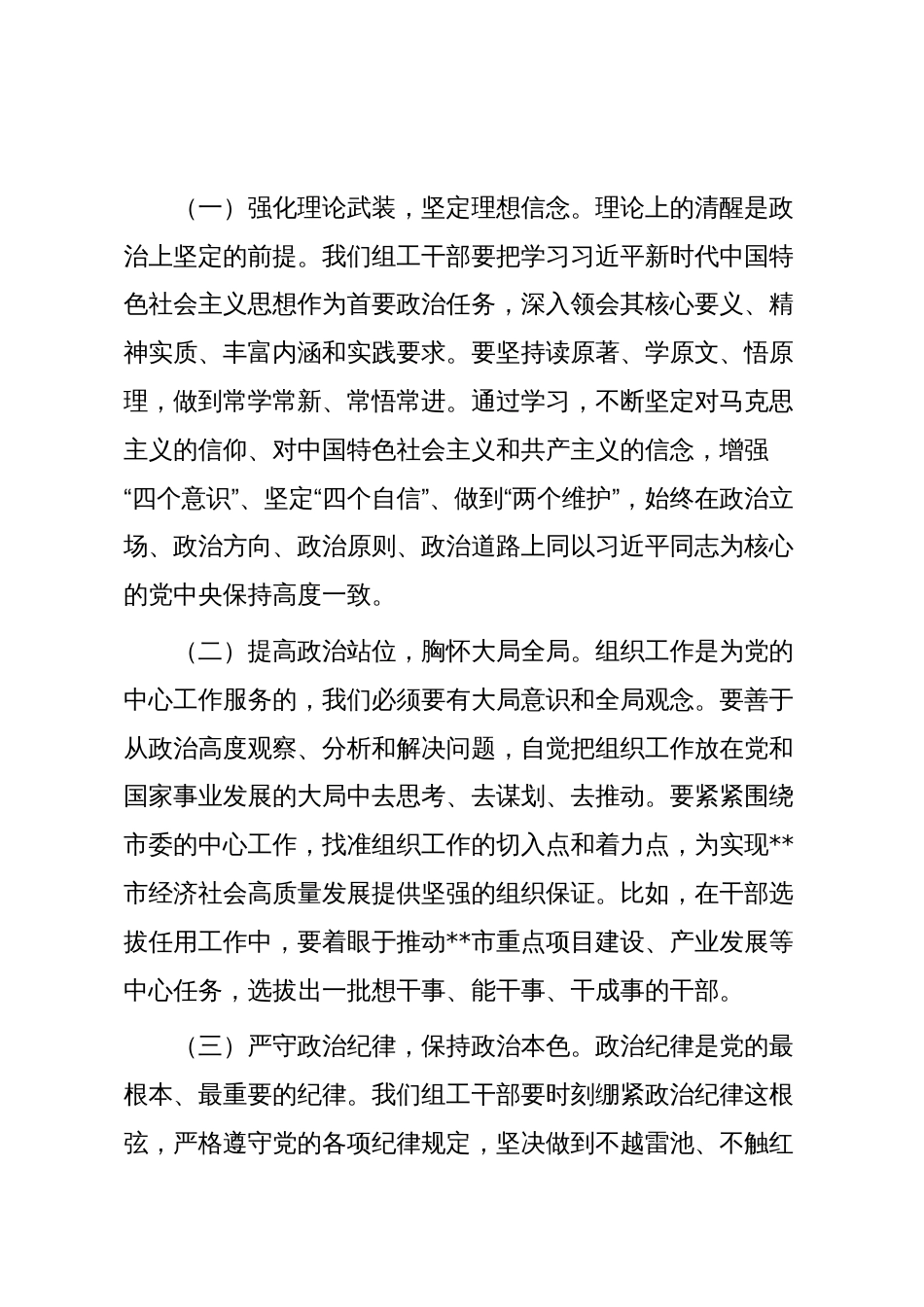 （一）强化理论武装，坚定理想信念。理论上的清醒是政治上坚定的前提。我们组工干部要把学习习近平新时代中国特色社会主义思想作为首要政治任务，深入领会其核心要义、精神实质、丰富内涵和实践要求。要坚持读原著、学原文、悟原理，做到常学常新、常悟常进。通过学习，不断坚定对马克思主义的信仰、对中国特色社会主义和共产主义的信念，增强“四个意识”、坚定“四个自信”、做到“两个维护”，始终在政治立场、政治方向、政治原则、政治道路上同以习近平同志为核心的党中央保持高度一致。

（二）提高政治站位，胸怀大局全局。组织工作是为党的中心工作服务的，我们必须要有大局意识和全局观念。要善于从政治高度观察、分析和解决问题，自觉把组织工作放在党和国家事业发展的大局中去思考、去谋划、去推动。要紧紧围绕市委的中心工作，找准组织工作的切入点和着力点，为实现**市经济社会高质量发展提供坚强的组织保证。比如，在干部选拔任用工作中，要着眼于推动**市重点项目建设、产业发展等中心任务，选拔出一批想干事、能干事、干成事的干部。

（三）严守政治纪律，保持政治本色。政治纪律是党的最根本、最重要的纪律。我们组工干部要时刻绷紧政治纪律这根弦，严格遵守党的各项纪律规定，坚决做到不越雷池、不触红